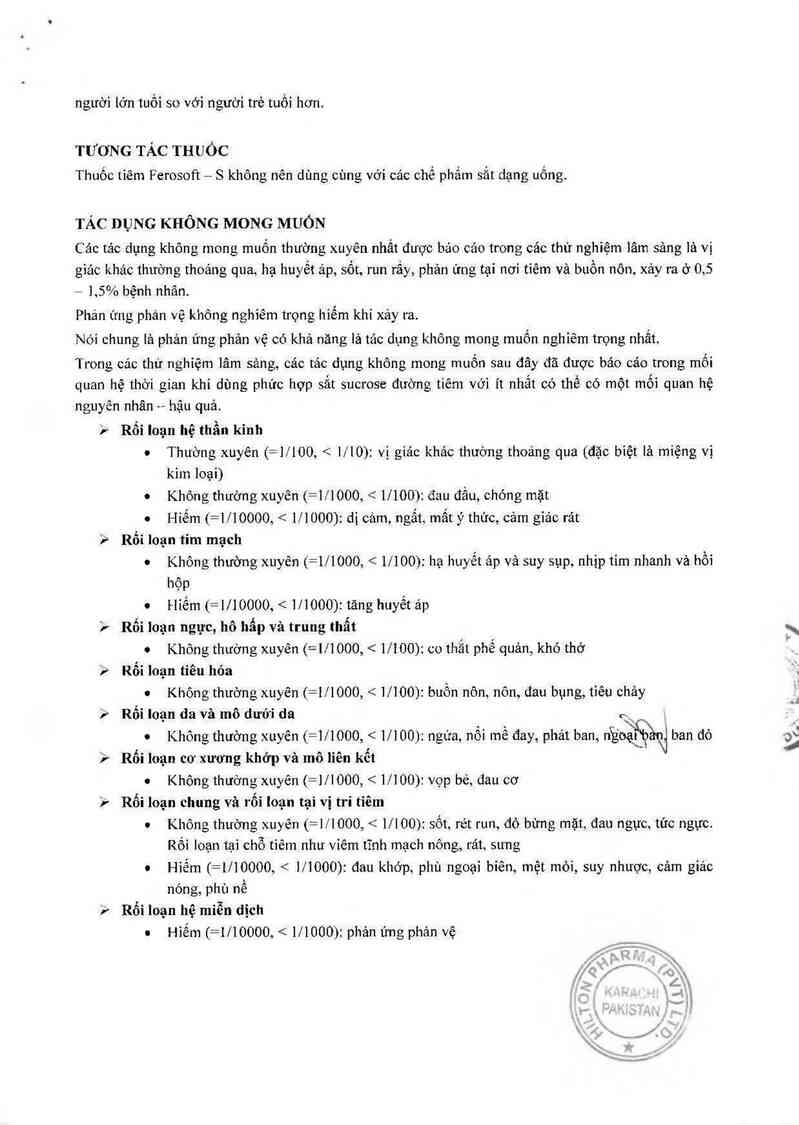 người lớn tuổi so với người trẻ tuổi hơn.

TƯƠNG TÁC THUỐC

Thuốc tiêm Ferosoft – S không nên dùng cùng với các chế phẩm sắt dạng uống.

TÁC DỤNG KHÔNG MONG MUỐN

Các tác dụng không mong muốn thường xuyên nhất được báo cáo trong các thử nghiệm lâm sàng là vị giác khác thường thoáng qua, hạ huyết áp, sốt, run rẩy, phản ứng tại nơi tiêm và buồn nôn, xảy ra ở 0,5 – 1,5% bệnh nhân.

Phản ứng phản vệ không nghiêm trọng hiếm khi xảy ra.

Nói chung là phản ứng phản vệ có khả năng là tác dụng không mong muốn nghiêm trọng nhất.

Trong các thử nghiệm lâm sàng, các tác dụng không mong muốn sau đây đã được báo cáo trong mối quan hệ thời gian khi dùng phức hợp sắt sucrose đường tiêm với ít nhất có thể có một mối quan hệ nguyên nhân – hậu quả.

➢ Rối loạn hệ thần kinh
• Thường xuyên (=1/100, < 1/10): vị giác khác thường thoáng qua (đặc biệt là miệng vị kim loại)
• Không thường xuyên (=1/1000, < 1/100): đau đầu, chóng mặt
• Hiếm (=1/10000, < 1/1000): dị cảm, ngất, mất ý thức, cảm giác rát

➢ Rối loạn tim mạch
• Không thường xuyên (=1/1000, < 1/100): hạ huyết áp và suy sụp, nhịp tim nhanh và hồi hộp
• Hiếm (=1/10000, < 1/1000): tăng huyết áp

➢ Rối loạn ngực, hô hấp và trung thất
• Không thường xuyên (=1/1000, < 1/100): co thắt phế quản, khó thở

➢ Rối loạn tiêu hóa
• Không thường xuyên (=1/1000, < 1/100): buồn nôn, nôn, đau bụng, tiêu chảy

➢ Rối loạn da và mô dưới da
• Không thường xuyên (=1/1000, < 1/100): ngứa, nổi mề đay, phát ban, ngoại ban, ban đỏ

➢ Rối loạn cơ xương khớp và mô liên kết
• Không thường xuyên (=1/1000, < 1/100): vọp bẻ, đau cơ

➢ Rối loạn chung và rối loạn tại vị trí tiêm
• Không thường xuyên (=1/1000, < 1/100): sốt, rét run, đỏ bừng mặt, đau ngực, tức ngực. Rối loạn tại chỗ tiêm như viêm tĩnh mạch nông, rát, sưng
• Hiếm (=1/10000, < 1/1000): đau khớp, phù ngoại biên, mệt mỏi, suy nhược, cảm giác nóng, phù nề

➢ Rối loạn hệ miễn dịch
• Hiếm (=1/10000, < 1/1000): phản ứng phản vệ

HILTON PHARMA (PVT) LTD. KARACHI PAKISTAN